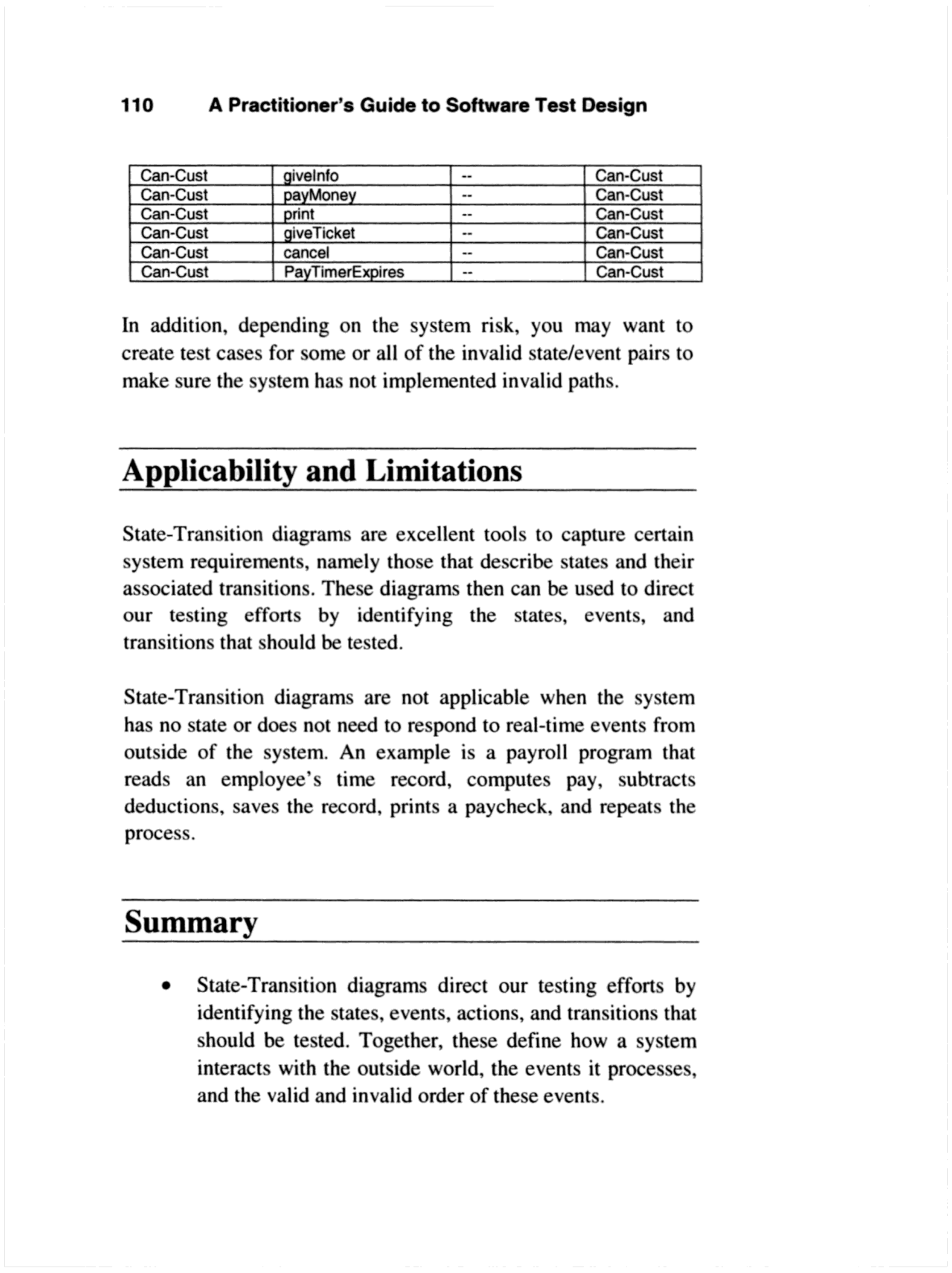 110 A Practitioner's Guide to Software Test Design

| Can-Cust | giveInfo | -- | Can-Cust |
|---|---|---|---|
| Can-Cust | payMoney | -- | Can-Cust |
| Can-Cust | print | -- | Can-Cust |
| Can-Cust | giveTicket | -- | Can-Cust |
| Can-Cust | cancel | -- | Can-Cust |
| Can-Cust | PayTimerExpires | -- | Can-Cust |

In addition, depending on the system risk, you may want to create test cases for some or all of the invalid state/event pairs to make sure the system has not implemented invalid paths.

Applicability and Limitations

State-Transition diagrams are excellent tools to capture certain system requirements, namely those that describe states and their associated transitions. These diagrams then can be used to direct our testing efforts by identifying the states, events, and transitions that should be tested.

State-Transition diagrams are not applicable when the system has no state or does not need to respond to real-time events from outside of the system. An example is a payroll program that reads an employee's time record, computes pay, subtracts deductions, saves the record, prints a paycheck, and repeats the process.

Summary

• State-Transition diagrams direct our testing efforts by identifying the states, events, actions, and transitions that should be tested. Together, these define how a system interacts with the outside world, the events it processes, and the valid and invalid order of these events.